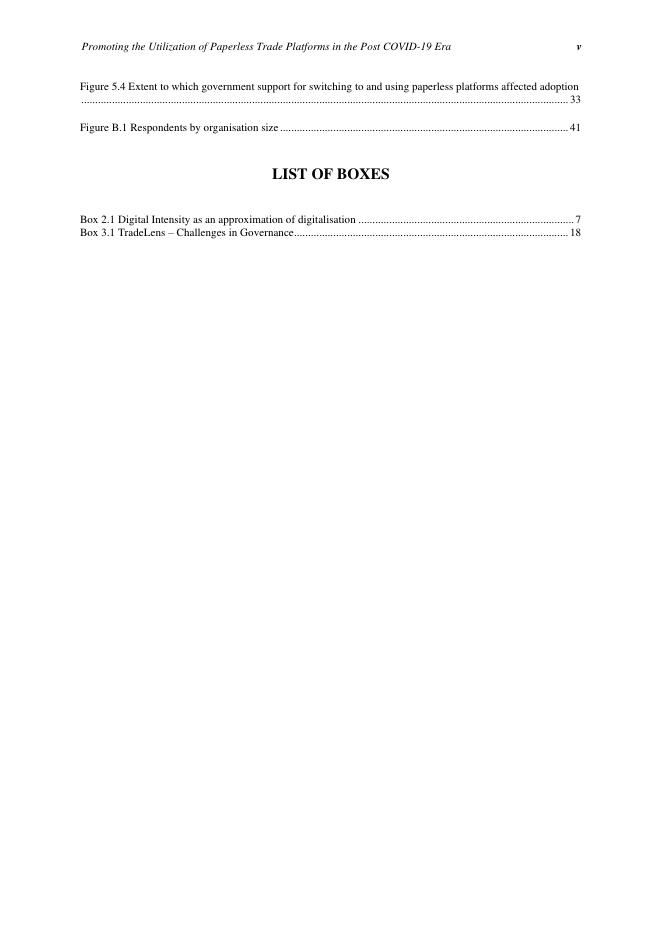 Promoting the Utilization of Paperless Trade Platforms in the Post COVID-19 Era v

Figure 5.4 Extent to which government support for switching to and using paperless platforms affected adoption 33

Figure B.1 Respondents by organisation size 41

LIST OF BOXES

Box 2.1 Digital Intensity as an approximation of digitalisation 7
Box 3.1 TradeLens – Challenges in Governance 18